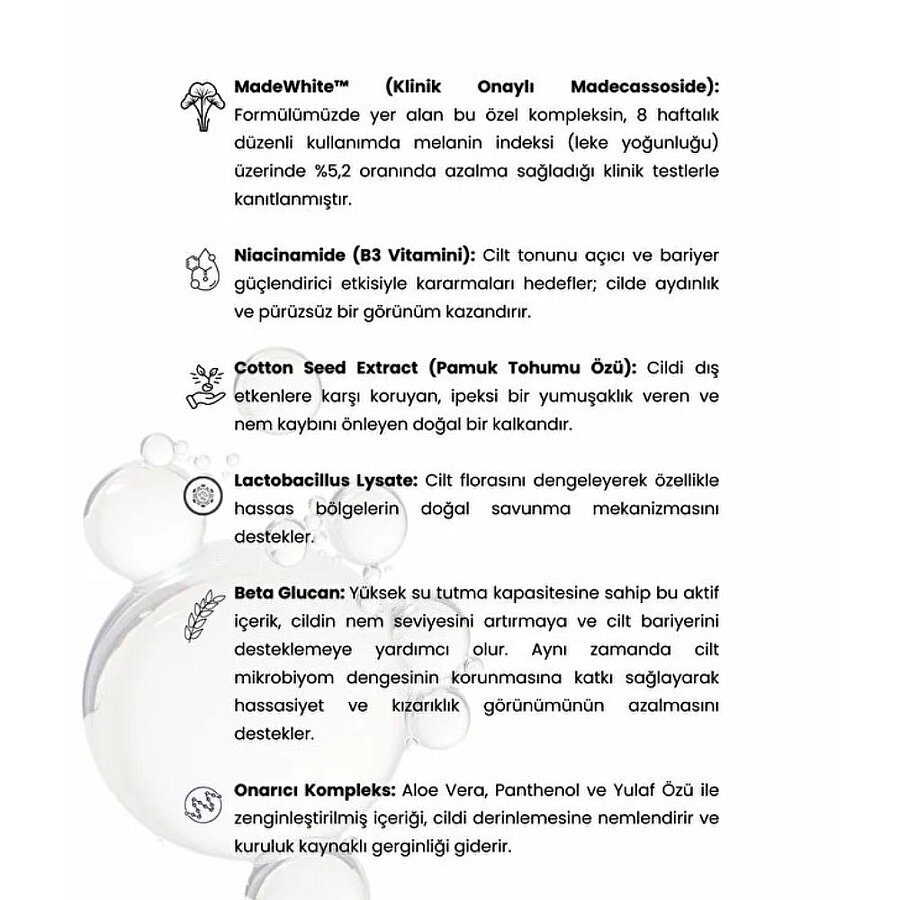 MadeWhite™ (Klinik Onaylı Madecassoside): Formülümüzde yer alan bu özel kompleksin, 8 haftalık düzenli kullanımda melanin indeksi (leke yoğunluğu) üzerinde %5,2 oranında azalma sağladığı klinik testlerle kanıtlanmıştır.

Niacinamide (B3 Vitamini): Cilt tonunu açıcı ve bariyer güçlendirici etkisiyle kararmaları hedefler; cilde aydınlık ve pürüzsüz bir görünüm kazandırır.

Cotton Seed Extract (Pamuk Tohumu Özü): Cildi dış etkenlere karşı koruyan, ipeksi bir yumuşaklık veren ve nem kaybını önleyen doğal bir kalkandır.

Lactobacillus Lysate: Cilt florasını dengeleyerek özellikle hassas bölgelerin doğal savunma mekanizmasını destekler.

Beta Glucan: Yüksek su tutma kapasitesine sahip bu aktif içerik, cildin nem seviyesini artırmaya ve cilt bariyerini desteklemeye yardımcı olur. Aynı zamanda cilt mikrobiyom dengesinin korunmasına katkı sağlayarak hassasiyet ve kızarıklık görünümünün azalmasını destekler.

Onarıcı Kompleks: Aloe Vera, Panthenol ve Yulaf Özü ile zenginleştirilmiş içeriği, cildi derinlemesine nemlendirir ve kuruluk kaynaklı gerginliği giderir.